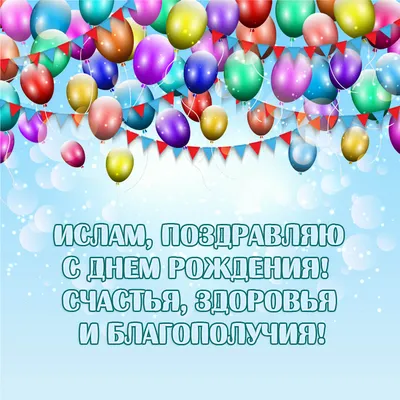 ИСЛАМ, ПОЗДРАВЛЯЮ С ДНЕМ РОЖДЕНИЯ! СЧАСТЬЯ, ЗДОРОВЬЯ И БЛАГОПОЛУЧИЯ!